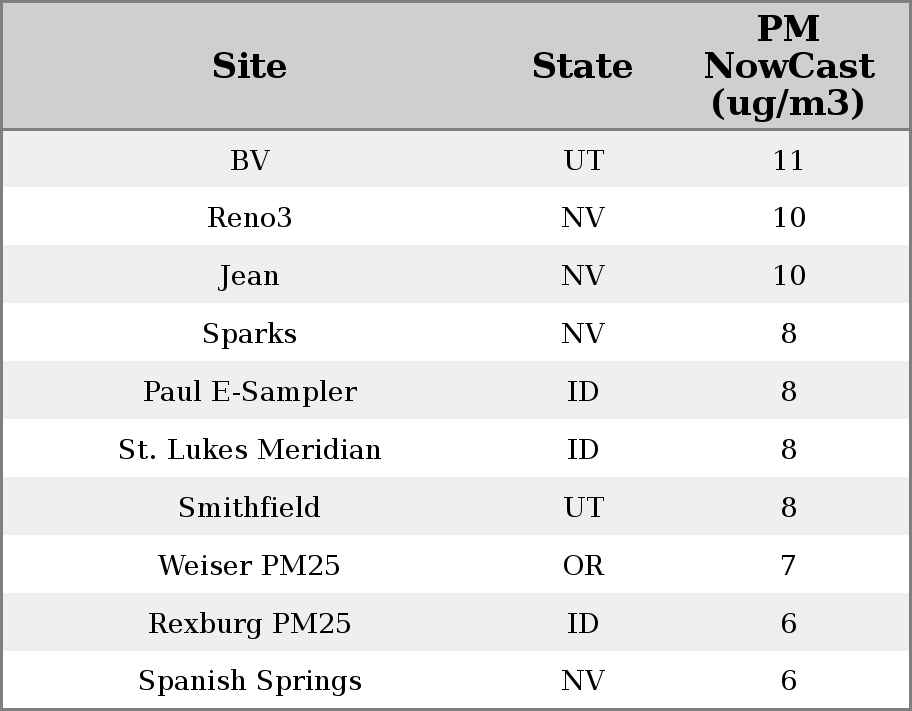 | Site | State | PM NowCast (ug/m3) |
|---|---|---|
| BV | UT | 11 |
| Reno3 | NV | 10 |
| Jean | NV | 10 |
| Sparks | NV | 8 |
| Paul E-Sampler | ID | 8 |
| St. Lukes Meridian | ID | 8 |
| Smithfield | UT | 8 |
| Weiser PM25 | OR | 7 |
| Rexburg PM25 | ID | 6 |
| Spanish Springs | NV | 6 |